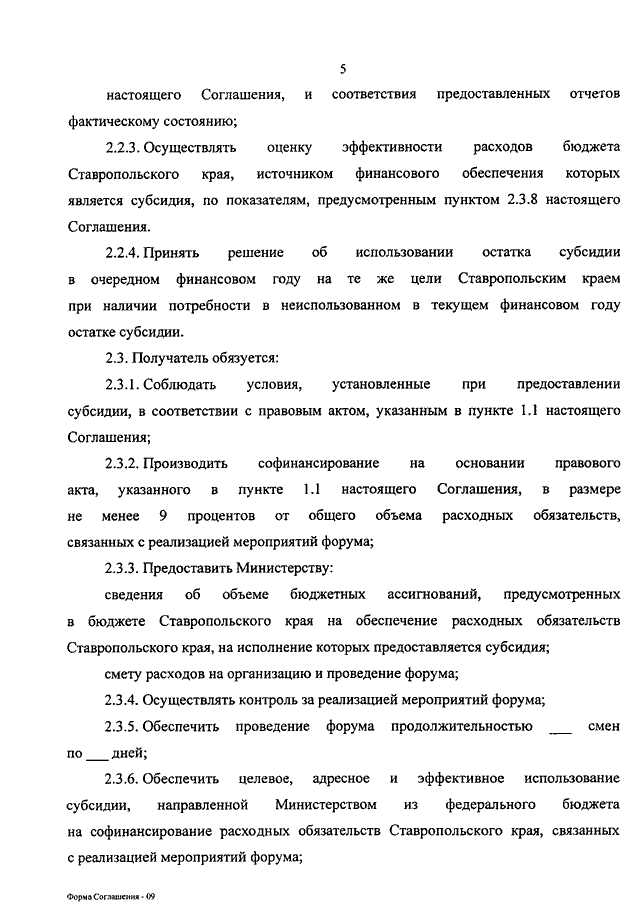 5

настоящего Соглашения, и соответствия предоставленных отчетов фактическому состоянию;

2.2.3. Осуществлять оценку эффективности расходов бюджета Ставропольского края, источником финансового обеспечения которых является субсидия, по показателям, предусмотренным пунктом 2.3.8 настоящего Соглашения.

2.2.4. Принять решение об использовании остатка субсидии в очередном финансовом году на те же цели Ставропольским краем при наличии потребности в неиспользованном в текущем финансовом году остатке субсидии.

2.3. Получатель обязуется:

2.3.1. Соблюдать условия, установленные при предоставлении субсидии, в соответствии с правовым актом, указанным в пункте 1.1 настоящего Соглашения;

2.3.2. Производить софинансирование на основании правового акта, указанного в пункте 1.1 настоящего Соглашения, в размере не менее 9 процентов от общего объема расходных обязательств, связанных с реализацией мероприятий форума;

2.3.3. Предоставить Министерству:

сведения об объеме бюджетных ассигнований, предусмотренных в бюджете Ставропольского края на обеспечение расходных обязательств Ставропольского края, на исполнение которых предоставляется субсидия;

смету расходов на организацию и проведение форума;

2.3.4. Осуществлять контроль за реализацией мероприятий форума;

2.3.5. Обеспечить проведение форума продолжительностью ___ смен по ___ дней;

2.3.6. Обеспечить целевое, адресное и эффективное использование субсидии, направленной Министерством из федерального бюджета на софинансирование расходных обязательств Ставропольского края, связанных с реализацией мероприятий форума;

Форма Соглашения - 09